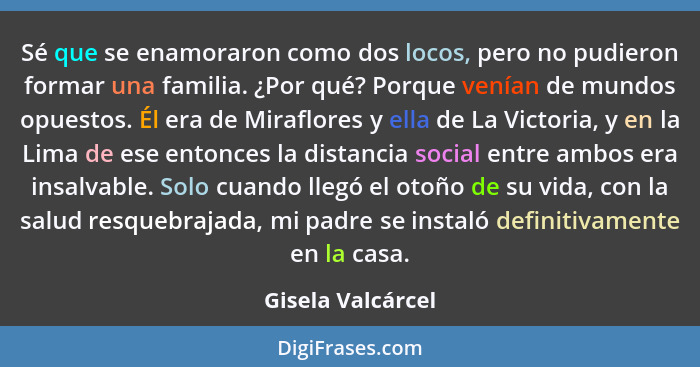 Sé que se enamoraron como dos locos, pero no pudieron formar una familia. ¿Por qué? Porque venían de mundos opuestos. Él era de Miraflores y ella de La Victoria, y en la Lima de ese entonces la distancia social entre ambos era insalvable. Solo cuando llegó el otoño de su vida, con la salud resquebrajada, mi padre se instaló definitivamente en la casa.

Gisela Valcárcel

DigiFrases.com